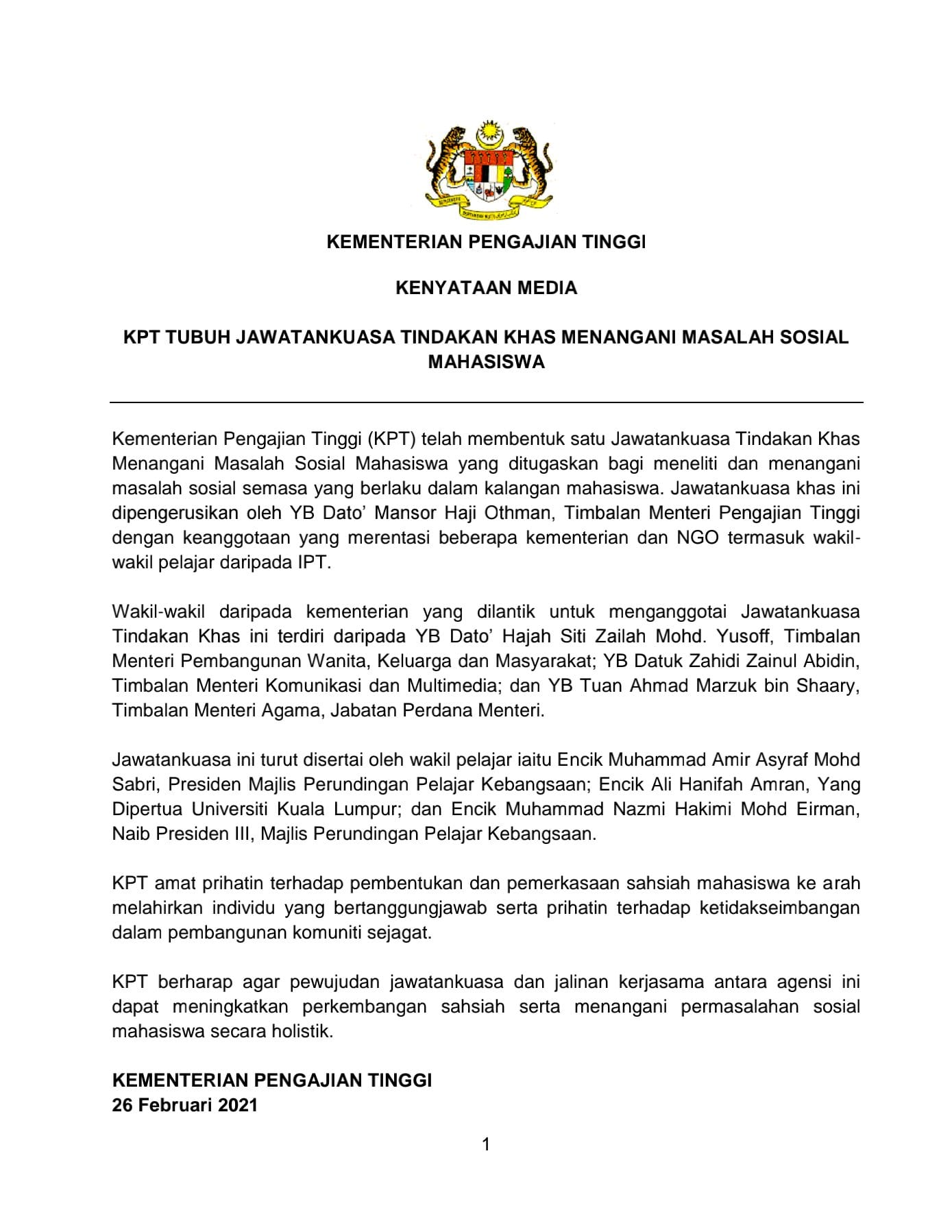 KEMENTERIAN PENGAJIAN TINGGI

KENYATAAN MEDIA

KPT TUBUH JAWATANKUASA TINDAKAN KHAS MENANGANI MASALAH SOSIAL MAHASISWA

Kementerian Pengajian Tinggi (KPT) telah membentuk satu Jawatankuasa Tindakan Khas Menangani Masalah Sosial Mahasiswa yang ditugaskan bagi meneliti dan menangani masalah sosial semasa yang berlaku dalam kalangan mahasiswa. Jawatankuasa khas ini dipengerusikan oleh YB Dato' Mansor Haji Othman, Timbalan Menteri Pengajian Tinggi dengan keanggotaan yang merentasi beberapa kementerian dan NGO termasuk wakil-wakil pelajar daripada IPT.

Wakil-wakil daripada kementerian yang dilantik untuk menganggotai Jawatankuasa Tindakan Khas ini terdiri daripada YB Dato' Hajah Siti Zailah Mohd. Yusoff, Timbalan Menteri Pembangunan Wanita, Keluarga dan Masyarakat; YB Datuk Zahidi Zainul Abidin, Timbalan Menteri Komunikasi dan Multimedia; dan YB Tuan Ahmad Marzuk bin Shaary, Timbalan Menteri Agama, Jabatan Perdana Menteri.

Jawatankuasa ini turut disertai oleh wakil pelajar iaitu Encik Muhammad Amir Asyraf Mohd Sabri, Presiden Majlis Perundingan Pelajar Kebangsaan; Encik Ali Hanifah Amran, Yang Dipertua Universiti Kuala Lumpur; dan Encik Muhammad Nazmi Hakimi Mohd Eirman, Naib Presiden III, Majlis Perundingan Pelajar Kebangsaan.

KPT amat prihatin terhadap pembentukan dan pemerkasaan sahsiah mahasiswa ke arah melahirkan individu yang bertanggungjawab serta prihatin terhadap ketidakseimbangan dalam pembangunan komuniti sejagat.

KPT berharap agar pewujudan jawatankuasa dan jalinan kerjasama antara agensi ini dapat meningkatkan perkembangan sahsiah serta menangani permasalahan sosial mahasiswa secara holistik.

KEMENTERIAN PENGAJIAN TINGGI
26 Februari 2021

1